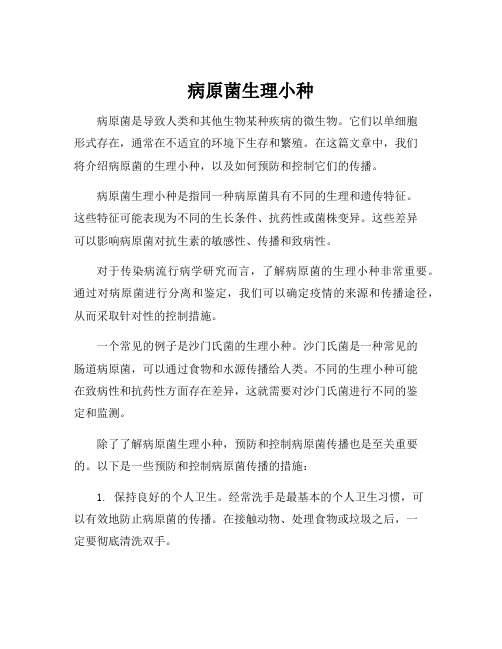 病原菌生理小种

病原菌是导致人类和其他生物某种疾病的微生物。它们以单细胞形式存在，通常在不适宜的环境下生存和繁殖。在这篇文章中，我们将介绍病原菌的生理小种，以及如何预防和控制它们的传播。

病原菌生理小种是指同一种病原菌具有不同的生理和遗传特征。这些特征可能表现为不同的生长条件、抗药性或菌株变异。这些差异可以影响病原菌对抗生素的敏感性、传播和致病性。

对于传染病流行病学研究而言，了解病原菌的生理小种非常重要。通过对病原菌进行分离和鉴定，我们可以确定疫情的来源和传播途径，从而采取针对性的控制措施。

一个常见的例子是沙门氏菌的生理小种。沙门氏菌是一种常见的肠道病原菌，可以通过食物和水源传播给人类。不同的生理小种可能在致病性和抗药性方面存在差异，这就需要对沙门氏菌进行不同的鉴定和监测。

除了了解病原菌生理小种，预防和控制病原菌传播也是至关重要的。以下是一些预防和控制病原菌传播的措施：

1. 保持良好的个人卫生。经常洗手是最基本的个人卫生习惯，可以有效地防止病原菌的传播。在接触动物、处理食物或垃圾之后，一定要彻底清洗双手。